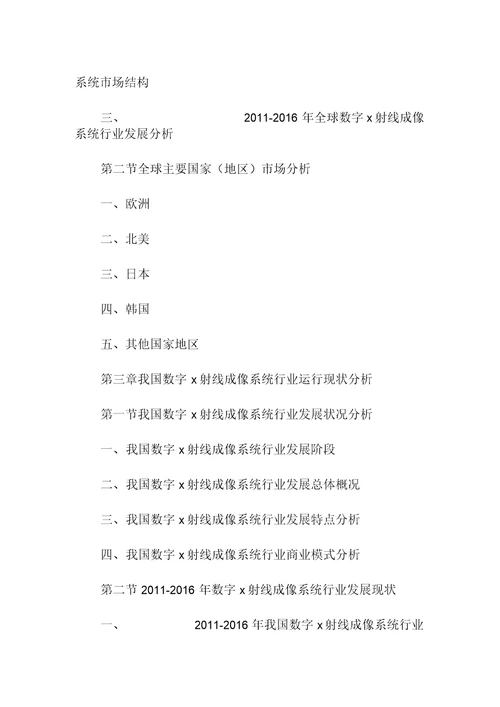 系统市场结构

三、 2011-2016 年全球数字 x 射线成像系统行业发展分析

第二节全球主要国家（地区）市场分析

一、欧洲

二、北美

三、日本

四、韩国

五、其他国家地区

第三章我国数字 x 射线成像系统行业运行现状分析

第一节我国数字 x 射线成像系统行业发展状况分析

一、我国数字 x 射线成像系统行业发展阶段

二、我国数字 x 射线成像系统行业发展总体概况

三、我国数字 x 射线成像系统行业发展特点分析

四、我国数字 x 射线成像系统行业商业模式分析

第二节 2011-2016 年数字 x 射线成像系统行业发展现状

一、 2011-2016 年我国数字 x 射线成像系统行业